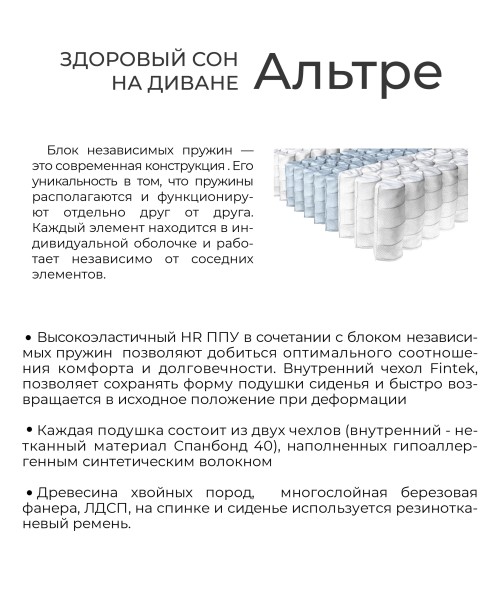 ЗДОРОВЫЙ СОН НА ДИВАНЕ Альтре

Блок независимых пружин — это современная конструкция . Его уникальность в том, что пружины располагаются и функционируют отдельно друг от друга. Каждый элемент находится в индивидуальной оболочке и работает независимо от соседних элементов.

• Высокоэластичный HR ППУ в сочетании с блоком независимых пружин позволяют добиться оптимального соотношения комфорта и долговечности. Внутренний чехол Fintek, позволяет сохранять форму подушки сиденья и быстро возвращается в исходное положение при деформации

• Каждая подушка состоит из двух чехлов (внутренний - нетканный материал Спанбонд 40), наполненных гипоаллергенным синтетическим волокном

• Древесина хвойных пород, многослойная березовая фанера, ЛДСП, на спинке и сиденье используется резинотканевый ремень.